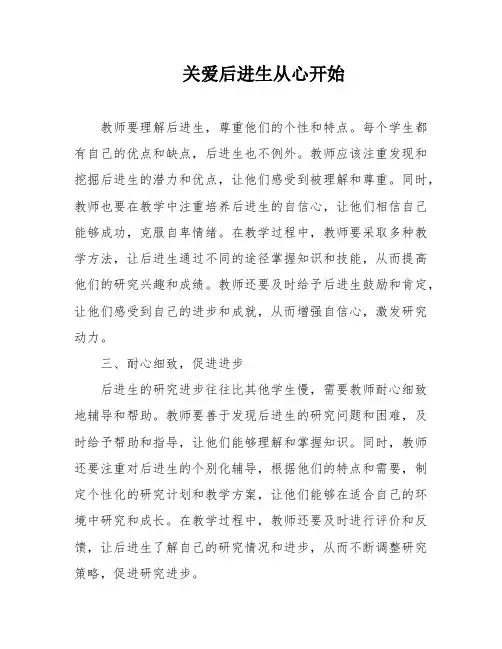 关爱后进生从心开始

教师要理解后进生，尊重他们的个性和特点。每个学生都有自己的优点和缺点，后进生也不例外。教师应该注重发现和挖掘后进生的潜力和优点，让他们感受到被理解和尊重。同时，教师也要在教学中注重培养后进生的自信心，让他们相信自己能够成功，克服自卑情绪。在教学过程中，教师要采取多种教学方法，让后进生通过不同的途径掌握知识和技能，从而提高他们的研究兴趣和成绩。教师还要及时给予后进生鼓励和肯定，让他们感受到自己的进步和成就，从而增强自信心，激发研究动力。

三、耐心细致，促进进步

后进生的研究进步往往比其他学生慢，需要教师耐心细致地辅导和帮助。教师要善于发现后进生的研究问题和困难，及时给予帮助和指导，让他们能够理解和掌握知识。同时，教师还要注重对后进生的个别化辅导，根据他们的特点和需要，制定个性化的研究计划和教学方案，让他们能够在适合自己的环境中研究和成长。在教学过程中，教师还要及时进行评价和反馈，让后进生了解自己的研究情况和进步，从而不断调整研究策略，促进研究进步。